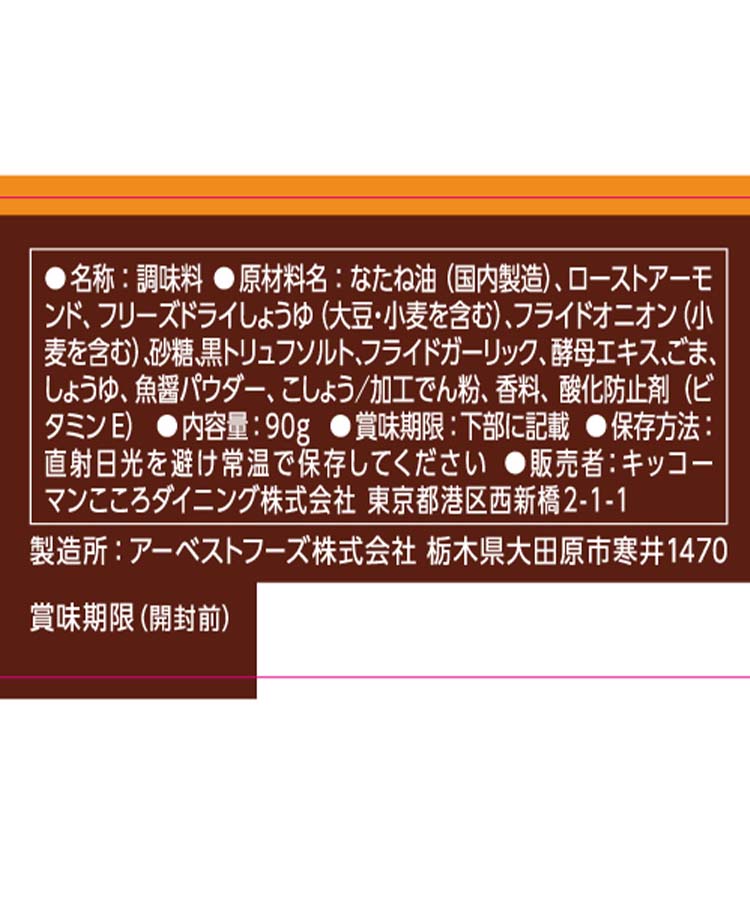 ●名称：調味料 ●原材料名：なたね油（国内製造）、ローストアーモンド、フリーズドライしょうゆ（大豆・小麦を含む）、フライドオニオン（小麦を含む）、砂糖、黒トリュフソルト、フライドガーリック、酵母エキス、ごま、しょうゆ、魚醤パウダー、こしょう／加工でん粉、香料、酸化防止剤（ビタミンE） ●内容量：90g ●賞味期限：下部に記載 ●保存方法：直射日光を避け常温で保存してください ●販売者：キッコーマンこころダイニング株式会社 東京都港区西新橋2-1-1

製造所：アーベストフーズ株式会社 栃木県大田原市寒井1470

賞味期限（開封前）